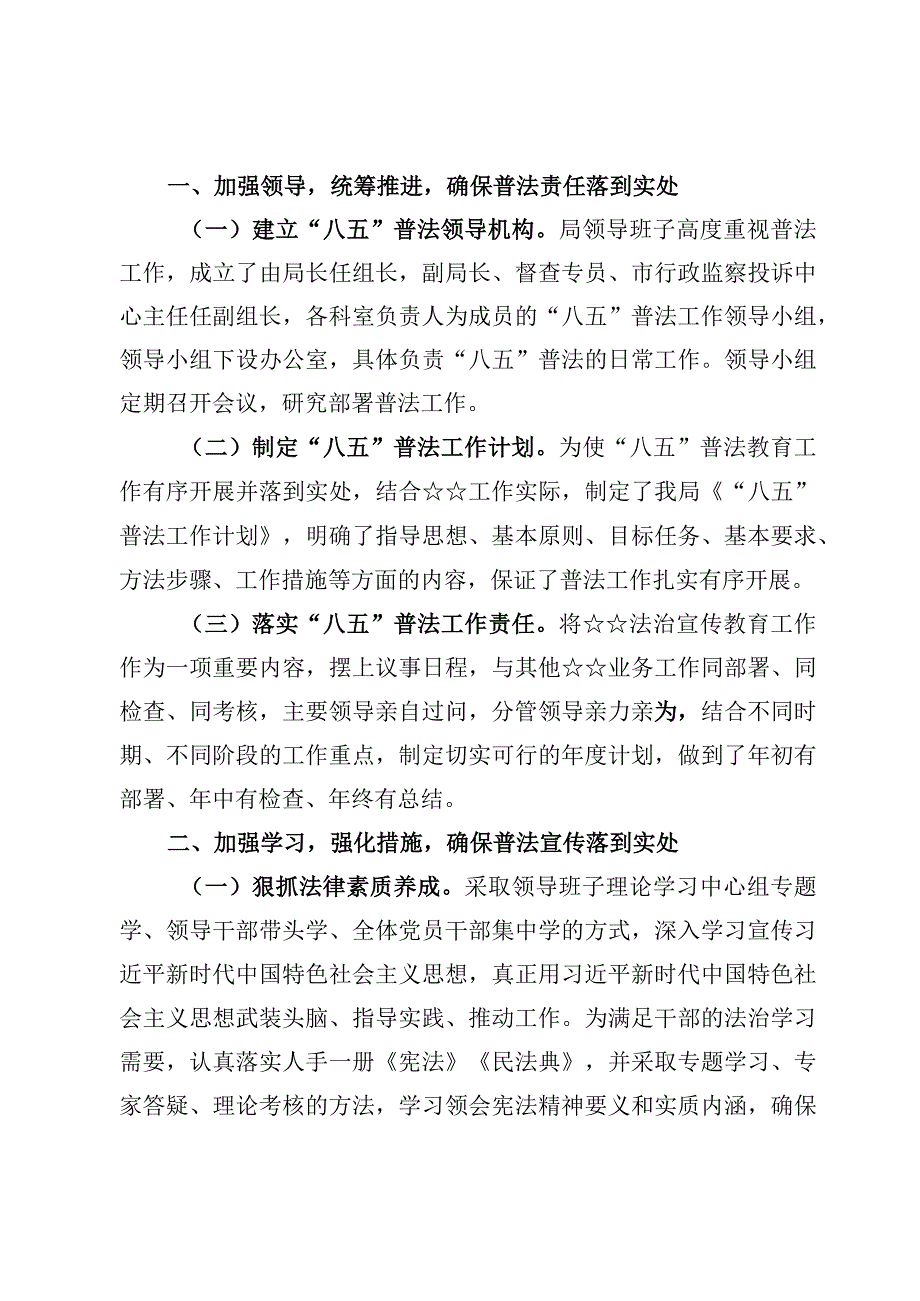 一、加强领导，统筹推进，确保普法责任落到实处

（一）建立“八五”普法领导机构。局领导班子高度重视普法工作，成立了由局长任组长，副局长、督查专员、市行政监察投诉中心主任任副组长，各科室负责人为成员的“八五”普法工作领导小组，领导小组下设办公室，具体负责“八五”普法的日常工作。领导小组定期召开会议，研究部署普法工作。

（二）制定“八五”普法工作计划。为使“八五”普法教育工作有序开展并落到实处，结合☆☆工作实际，制定了我局《“八五”普法工作计划》，明确了指导思想、基本原则、目标任务、基本要求、方法步骤、工作措施等方面的内容，保证了普法工作扎实有序开展。

（三）落实“八五”普法工作责任。将☆☆法治宣传教育工作作为一项重要内容，摆上议事日程，与其他☆☆业务工作同部署、同检查、同考核，主要领导亲自过问，分管领导亲力亲为，结合不同时期、不同阶段的工作重点，制定切实可行的年度计划，做到了年初有部署、年中有检查、年终有总结。

二、加强学习，强化措施，确保普法宣传落到实处

（一）狠抓法律素质养成。采取领导班子理论学习中心组专题学、领导干部带头学、全体党员干部集中学的方式，深入学习宣传习近平新时代中国特色社会主义思想，真正用习近平新时代中国特色社会主义思想武装头脑、指导实践、推动工作。为满足干部的法治学习需要，认真落实人手一册《宪法》《民法典》，并采取专题学习、专家答疑、理论考核的方法，学习领会宪法精神要义和实质内涵，确保